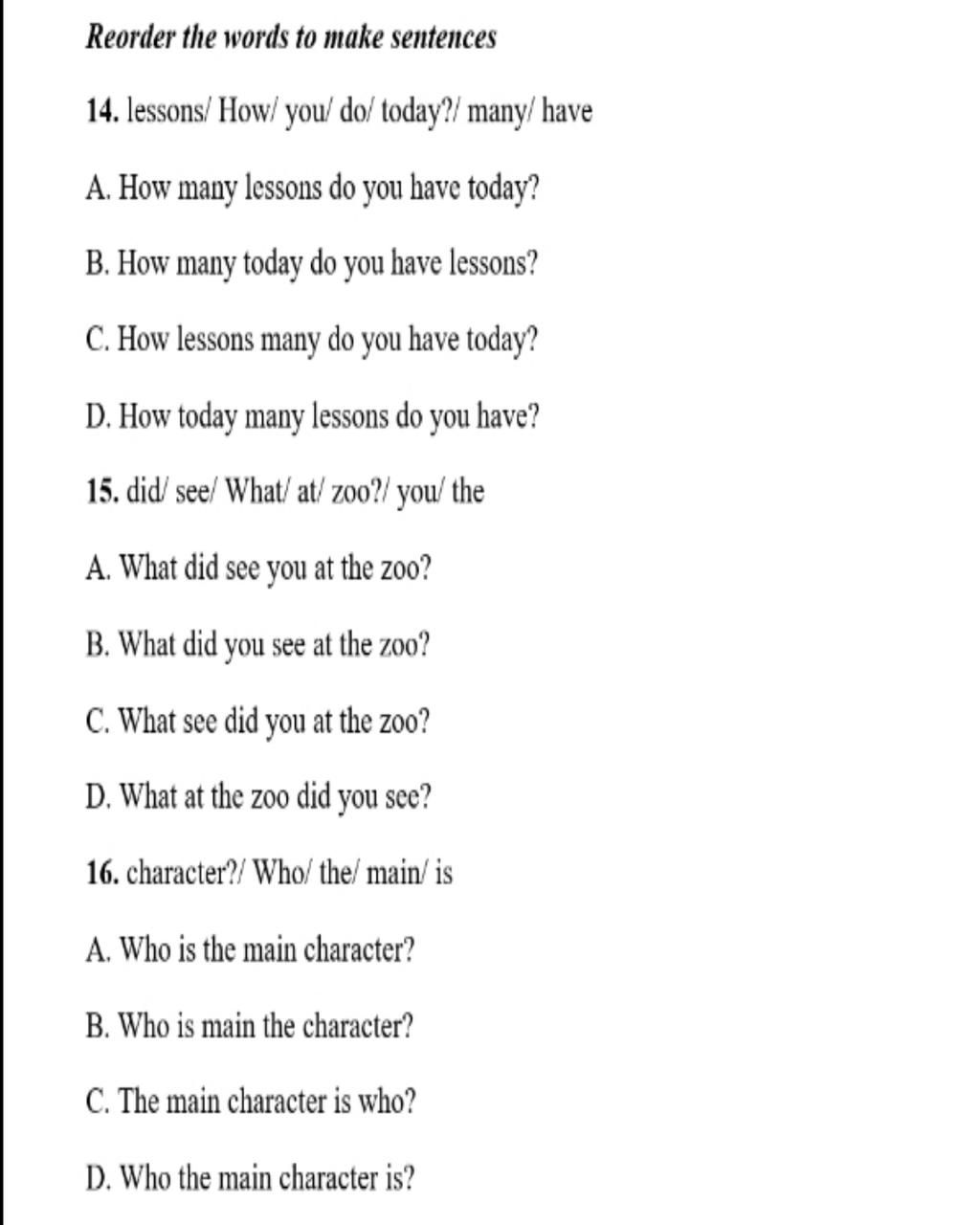 Reorder the words to make sentences

14. lessons/ How/ you/ do/ today?/ many/ have

A. How many lessons do you have today?

B. How many today do you have lessons?

C. How lessons many do you have today?

D. How today many lessons do you have?

15. did/ see/ What/ at/ zoo?/ you/ the

A. What did see you at the zoo?

B. What did you see at the zoo?

C. What see did you at the zoo?

D. What at the zoo did you see?

16. character?/ Who/ the/ main/ is

A. Who is the main character?

B. Who is main the character?

C. The main character is who?

D. Who the main character is?